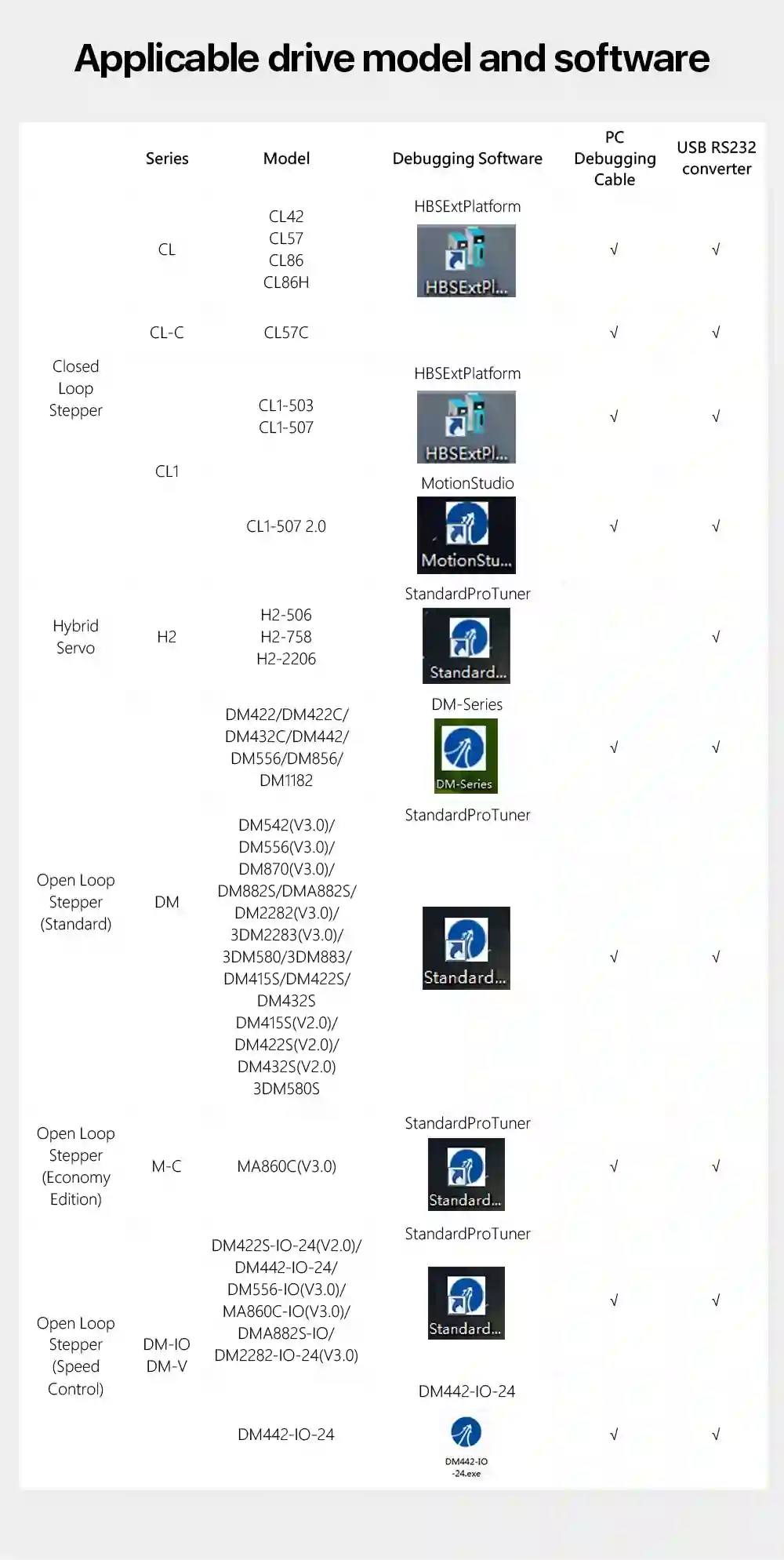 Applicable drive model and software

| | Series | Model | Debugging Software | PC Debugging Cable | USB RS232 converter |
|---|---|---|---|---|---|
| Closed Loop Stepper | CL | CL42 CL57 CL86 CL86H | HBSExtPlatform HBSExtPl... | √ | √ |
| | CL-C | CL57C | | √ | √ |
| | CL1 | CL1-503 CL1-507 | HBSExtPlatform HBSExtPl... | √ | √ |
| | | CL1-507 2.0 | MotionStudio MotionStu... | √ | √ |
| Hybrid Servo | H2 | H2-506 H2-758 H2-2206 | StandardProTuner Standard... | | √ |
| Open Loop Stepper (Standard) | DM | DM422/DM422C/ DM432C/DM442/ DM556/DM856/ DM1182 | DM-Series DM-Series | √ | √ |
| | | DM542(V3.0)/ DM556(V3.0)/ DM870(V3.0)/ DM882S/DMA882S/ DM2282(V3.0)/ 3DM2283(V3.0)/ 3DM580/3DM883/ DM415S/DM422S/ DM432S DM415S(V2.0)/ DM422S(V2.0)/ DM432S(V2.0) 3DM580S | StandardProTuner Standard... | √ | √ |
| Open Loop Stepper (Economy Edition) | M-C | MA860C(V3.0) | StandardProTuner Standard... | √ | √ |
| Open Loop Stepper (Speed Control) | DM-IO DM-V | DM422S-IO-24(V2.0)/ DM442-IO-24/ DM556-IO(V3.0)/ MA860C-IO(V3.0)/ DMA882S-IO/ DM2282-IO-24(V3.0) | StandardProTuner Standard... | √ | √ |
| | | DM442-IO-24 | DM442-IO-24 DM442-IO -24.exe | √ | √ |